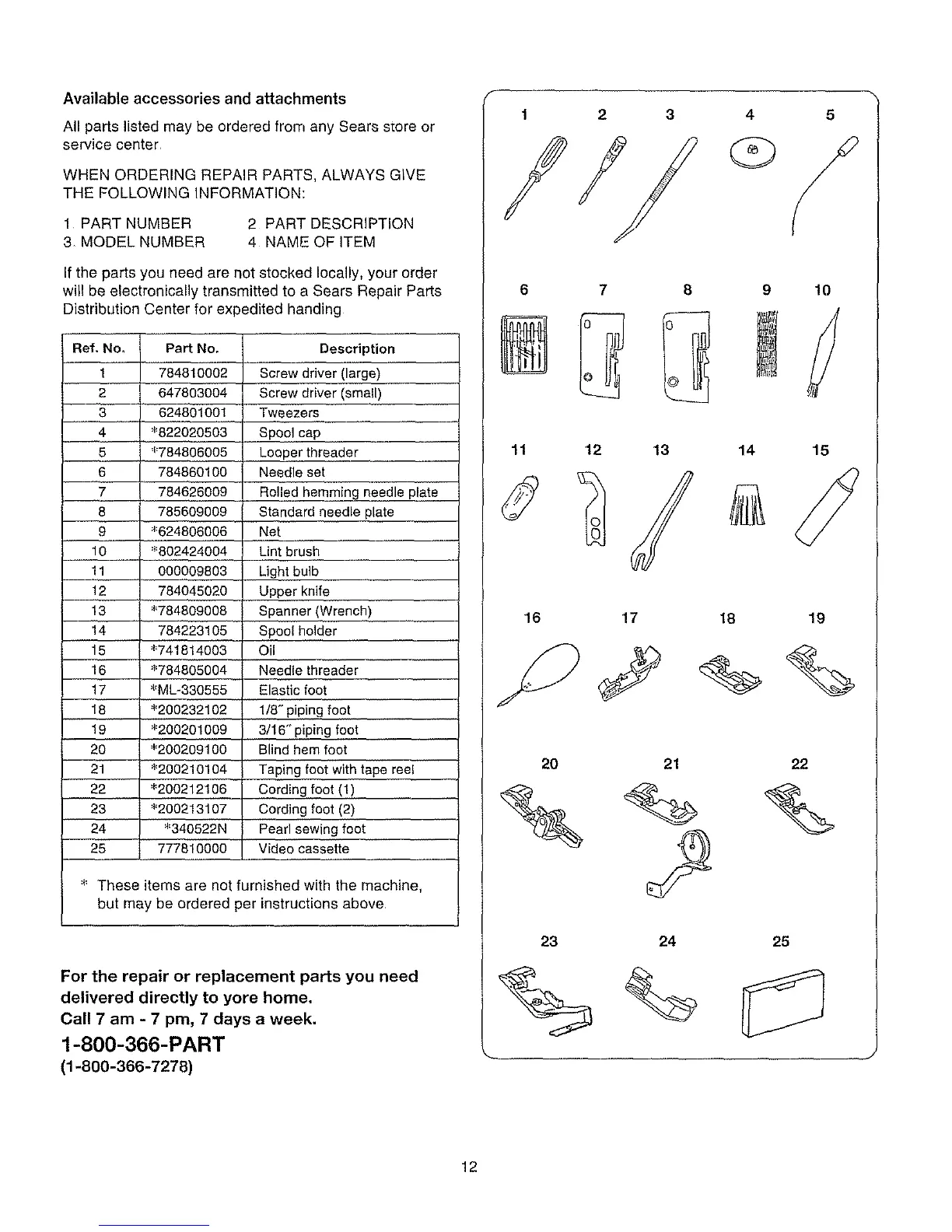 Available accessories and attachments

All parts listed may be ordered from any Sears store or service center.

WHEN ORDERING REPAIR PARTS, ALWAYS GIVE THE FOLLOWING INFORMATION:

1. PART NUMBER 2. PART DESCRIPTION
3. MODEL NUMBER 4. NAME OF ITEM

If the parts you need are not stocked locally, your order will be electronically transmitted to a Sears Repair Parts Distribution Center for expedited handing.

| Ref. No. | Part No. | Description |
|---|---|---|
| 1 | 784810002 | Screw driver (large) |
| 2 | 647803004 | Screw driver (small) |
| 3 | 624801001 | Tweezers |
| 4 | *822020503 | Spool cap |
| 5 | *784806005 | Looper threader |
| 6 | 784860100 | Needle set |
| 7 | 784626009 | Rolled hemming needle plate |
| 8 | 785609009 | Standard needle plate |
| 9 | *624806006 | Net |
| 10 | *802424004 | Lint brush |
| 11 | 000009803 | Light bulb |
| 12 | 784045020 | Upper knife |
| 13 | *784809008 | Spanner (Wrench) |
| 14 | 784223105 | Spool holder |
| 15 | *741814003 | Oil |
| 16 | *784805004 | Needle threader |
| 17 | *ML-330555 | Elastic foot |
| 18 | *200232102 | 1/8" piping foot |
| 19 | *200201009 | 3/16" piping foot |
| 20 | *200209100 | Blind hem foot |
| 21 | *200210104 | Taping foot with tape reel |
| 22 | *200212106 | Cording foot (1) |
| 23 | *200213107 | Cording foot (2) |
| 24 | *340522N | Pearl sewing foot |
| 25 | 777810000 | Video cassette |

* These items are not furnished with the machine, but may be ordered per instructions above.

For the repair or replacement parts you need delivered directly to yore home.
Call 7 am - 7 pm, 7 days a week.
1-800-366-PART
(1-800-366-7278)

1 2 3 4 5
6 7 8 9 10
11 12 13 14 15
16 17 18 19
20 21 22
23 24 25

12